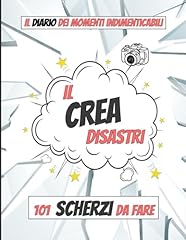 IL DIARIO DEI MOMENTI INDIMENTICABILI

IL CREA DISASTRI

101 SCHERZI DA FARE